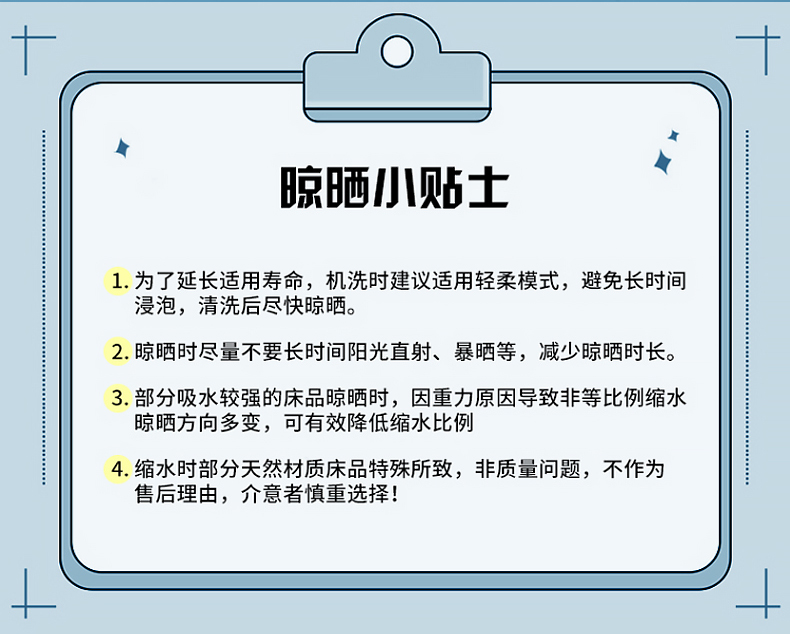 晾晒小贴士

1. 为了延长适用寿命，机洗时建议适用轻柔模式，避免长时间浸泡，清洗后尽快晾晒。

2. 晾晒时尽量不要长时间阳光直射、暴晒等，减少晾晒时长。

3. 部分吸水较强的床品晾晒时，因重力原因导致非等比例缩水晾晒方向多变，可有效降低缩水比例

4. 缩水时部分天然材质床品特殊所致，非质量问题，不作为售后理由，介意者慎重选择！